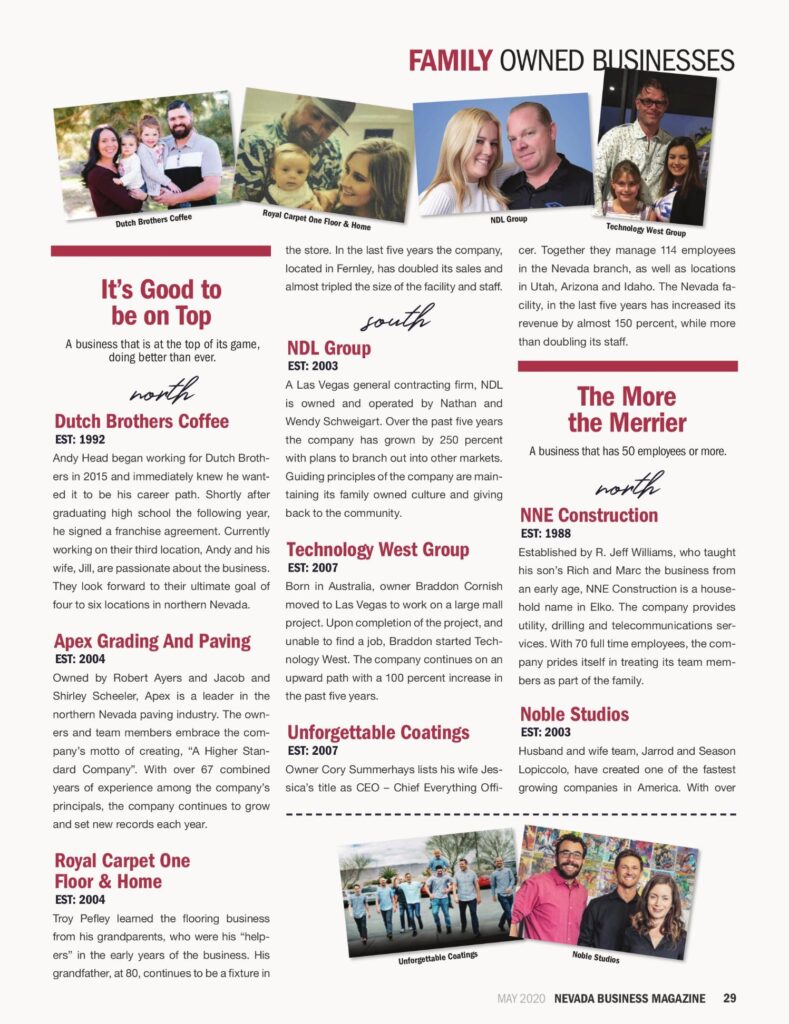 FAMILY OWNED BUSINESSES

Dutch Brothers Coffee

Royal Carpet One Floor & Home

NDL Group

Technology West Group

It's Good to be on Top

A business that is at the top of its game, doing better than ever.

north

Dutch Brothers Coffee
EST: 1992

Andy Head began working for Dutch Brothers in 2015 and immediately knew he wanted it to be his career path. Shortly after graduating high school the following year, he signed a franchise agreement. Currently working on their third location, Andy and his wife, Jill, are passionate about the business. They look forward to their ultimate goal of four to six locations in northern Nevada.

Apex Grading And Paving
EST: 2004

Owned by Robert Ayers and Jacob and Shirley Scheeler, Apex is a leader in the northern Nevada paving industry. The owners and team members embrace the company's motto of creating, "A Higher Standard Company". With over 67 combined years of experience among the company's principals, the company continues to grow and set new records each year.

Royal Carpet One Floor & Home
EST: 2004

Troy Pefley learned the flooring business from his grandparents, who were his "helpers" in the early years of the business. His grandfather, at 80, continues to be a fixture in the store. In the last five years the company, located in Fernley, has doubled its sales and almost tripled the size of the facility and staff.

south

NDL Group
EST: 2003

A Las Vegas general contracting firm, NDL is owned and operated by Nathan and Wendy Schweigart. Over the past five years the company has grown by 250 percent with plans to branch out into other markets. Guiding principles of the company are maintaining its family owned culture and giving back to the community.

Technology West Group
EST: 2007

Born in Australia, owner Braddon Cornish moved to Las Vegas to work on a large mall project. Upon completion of the project, and unable to find a job, Braddon started Technology West. The company continues on an upward path with a 100 percent increase in the past five years.

Unforgettable Coatings
EST: 2007

Owner Cory Summerhays lists his wife Jessica's title as CEO – Chief Everything Officer. Together they manage 114 employees in the Nevada branch, as well as locations in Utah, Arizona and Idaho. The Nevada facility, in the last five years has increased its revenue by almost 150 percent, while more than doubling its staff.

The More the Merrier

A business that has 50 employees or more.

north

NNE Construction
EST: 1988

Established by R. Jeff Williams, who taught his son's Rich and Marc the business from an early age, NNE Construction is a household name in Elko. The company provides utility, drilling and telecommunications services. With 70 full time employees, the company prides itself in treating its team members as part of the family.

Noble Studios
EST: 2003

Husband and wife team, Jarrod and Season Lopiccolo, have created one of the fastest growing companies in America. With over

Unforgettable Coatings

Noble Studios

MAY 2020 NEVADA BUSINESS MAGAZINE 29